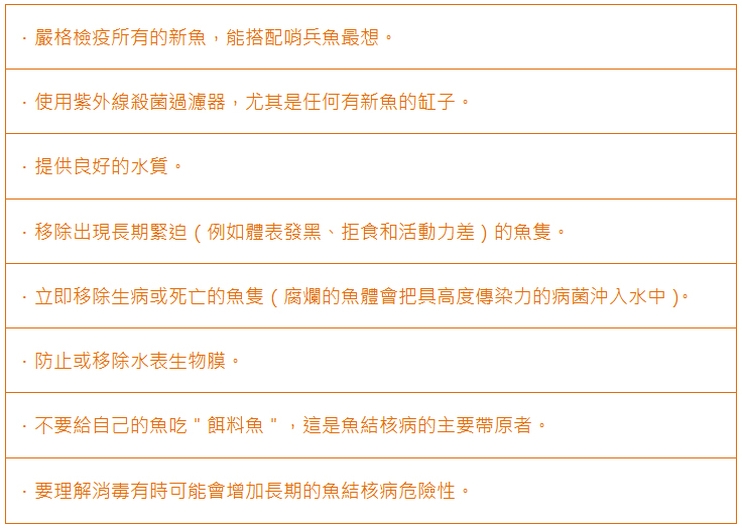 · 嚴格檢疫所有的新魚，能搭配哨兵魚最想。

· 使用紫外線殺菌過濾器，尤其是任何有新魚的缸子。

· 提供良好的水質。

· 移除出現長期緊迫（例如體表發黑、拒食和活動力差）的魚隻。

· 立即移除生病或死亡的魚隻（腐爛的魚體會把具高度傳染力的病菌沖入水中）。

· 防止或移除水表生物膜。

· 不要給自己的魚吃“餌料魚”，這是魚結核病的主要帶原者。

· 要理解消毒有時可能會增加長期的魚結核病危險性。